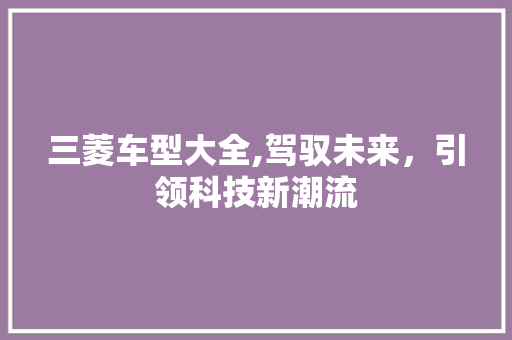 三菱车型大全,驾驭未来，引领科技新潮流